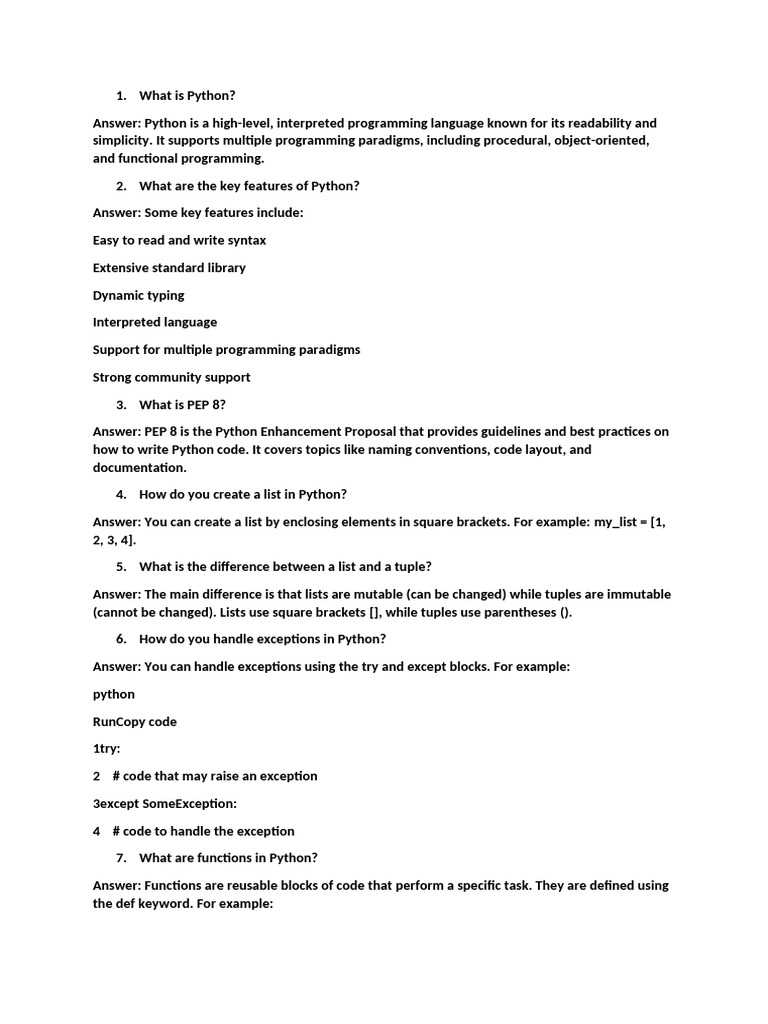 1. What is Python?

Answer: Python is a high-level, interpreted programming language known for its readability and simplicity. It supports multiple programming paradigms, including procedural, object-oriented, and functional programming.

2. What are the key features of Python?

Answer: Some key features include:

Easy to read and write syntax

Extensive standard library

Dynamic typing

Interpreted language

Support for multiple programming paradigms

Strong community support

3. What is PEP 8?

Answer: PEP 8 is the Python Enhancement Proposal that provides guidelines and best practices on how to write Python code. It covers topics like naming conventions, code layout, and documentation.

4. How do you create a list in Python?

Answer: You can create a list by enclosing elements in square brackets. For example: my_list = [1, 2, 3, 4].

5. What is the difference between a list and a tuple?

Answer: The main difference is that lists are mutable (can be changed) while tuples are immutable (cannot be changed). Lists use square brackets [], while tuples use parentheses ().

6. How do you handle exceptions in Python?

Answer: You can handle exceptions using the try and except blocks. For example:

python

RunCopy code

1try:

2 # code that may raise an exception

3except SomeException:

4 # code to handle the exception

7. What are functions in Python?

Answer: Functions are reusable blocks of code that perform a specific task. They are defined using the def keyword. For example: